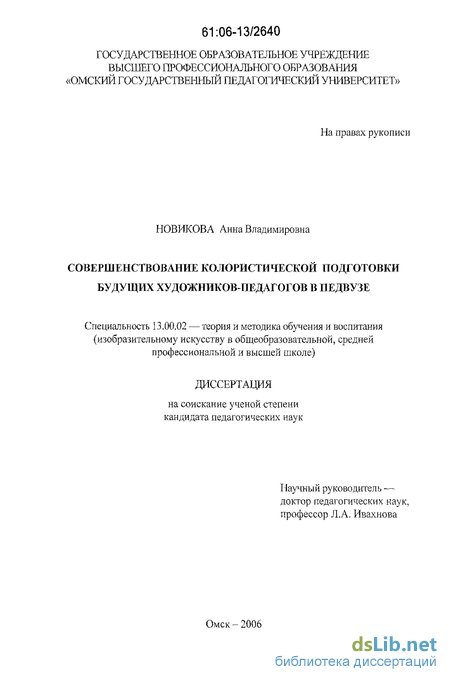 61:06-13/2640

ГОСУДАРСТВЕННОЕ ОБРАЗОВАТЕЛЬНОЕ УЧРЕЖДЕНИЕ ВЫСШЕГО ПРОФЕССИОНАЛЬНОГО ОБРАЗОВАНИЯ «ОМСКИЙ ГОСУДАРСТВЕННЫЙ ПЕДАГОГИЧЕСКИЙ УНИВЕРСИТЕТ»

На правах рукописи

НОВИКОВА Анна Владимировна

СОВЕРШЕНСТВОВАНИЕ КОЛОРИСТИЧЕСКОЙ ПОДГОТОВКИ БУДУЩИХ ХУДОЖНИКОВ-ПЕДАГОГОВ В ПЕДВУЗЕ

Специальность 13.00.02 — теория и методика обучения и воспитания (изобразительному искусству в общеобразовательной, средней профессиональной и высшей школе)

ДИССЕРТАЦИЯ

на соискание ученой степени кандидата педагогических наук

Научный руководитель — доктор педагогических наук, профессор Л.А. Ивахнова

Омск – 2006

dsLib.net
библиотека диссертаций